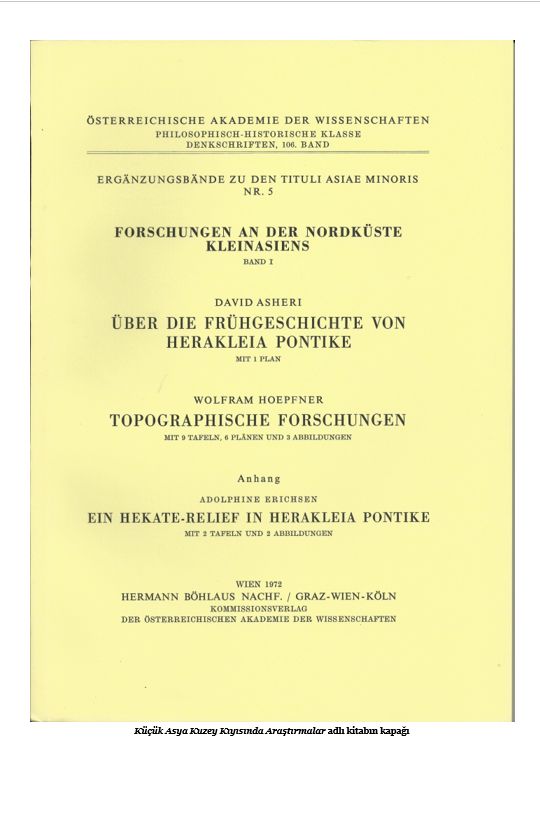 ÖSTERREICHISCHE AKADEMIE DER WISSENSCHAFTEN
PHILOSOPHISCH-HISTORISCHE KLASSE
DENKSCHRIFTEN, 106. BAND

ERGÄNZUNGSBÄNDE ZU DEN TITULI ASIAE MINORIS
NR. 5

FORSCHUNGEN AN DER NORDKÜSTE KLEINASIENS
BAND I

DAVID ASHERI
ÜBER DIE FRÜHGESCHICHTE VON HERAKLEIA PONTIKE
MIT 1 PLAN

WOLFRAM HOEPFNER
TOPOGRAPHISCHE FORSCHUNGEN
MIT 9 TAFELN, 6 PLÄNEN UND 3 ABBILDUNGEN

Anhang
ADOLPHINE ERICHSEN
EIN HEKATE-RELIEF IN HERAKLEIA PONTIKE
MIT 2 TAFELN UND 2 ABBILDUNGEN

WIEN 1972
HERMANN BÖHLAUS NACHF. / GRAZ-WIEN-KÖLN
KOMMISSIONSVERLAG
DER ÖSTERREICHISCHEN AKADEMIE DER WISSENSCHAFTEN

Küçük Asya Kuzey Kıyısında Araştırmalar adlı kitabın kapağı